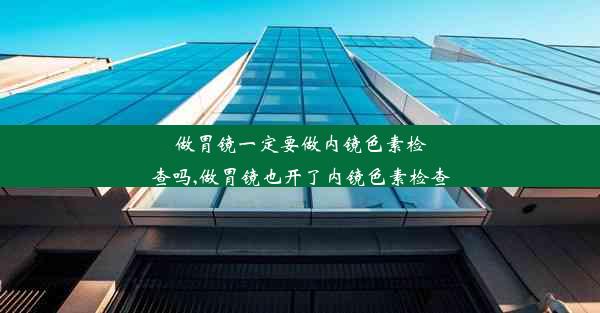 做胃镜一定要做内镜色素检查吗,做胃镜也开了内镜色素检查